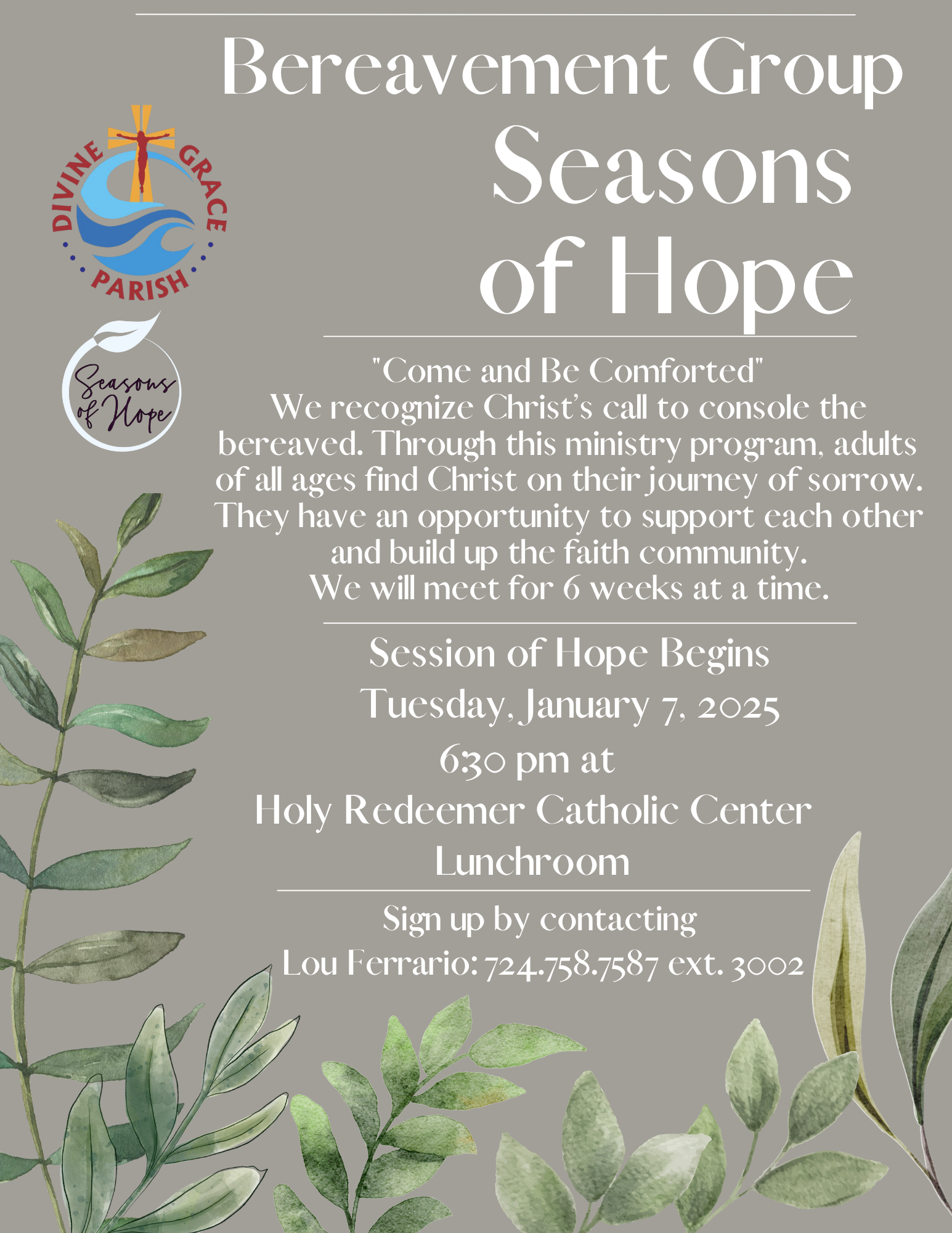 Bereavement Group
Seasons of Hope

DIVINE GRACE PARISH

Seasons of Hope

"Come and Be Comforted"
We recognize Christ's call to console the bereaved. Through this ministry program, adults of all ages find Christ on their journey of sorrow. They have an opportunity to support each other and build up the faith community.
We will meet for 6 weeks at a time.

Session of Hope Begins
Tuesday, January 7, 2025
6:30 pm at
Holy Redeemer Catholic Center
Lunchroom

Sign up by contacting
Lou Ferrario: 724.758.7587 ext. 3002